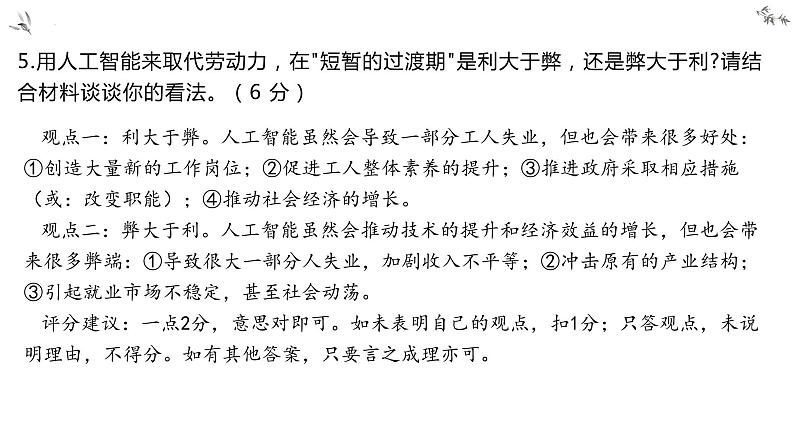 5.用人工智能来取代劳动力，在"短暂的过渡期"是利大于弊，还是弊大于利?请结合材料谈谈你的看法。（6 分）

观点一：利大于弊。人工智能虽然会导致一部分工人失业，但也会带来很多好处：①创造大量新的工作岗位；②促进工人整体素养的提升；③推进政府采取相应措施（或：改变职能）；④推动社会经济的增长。

观点二：弊大于利。人工智能虽然会推动技术的提升和经济效益的增长，但也会带来很多弊端：①导致很大一部分人失业，加剧收入不平等；②冲击原有的产业结构；③引起就业市场不稳定，甚至社会动荡。

评分建议：一点2分，意思对即可。如未表明自己的观点，扣1分；只答观点，未说明理由，不得分。如有其他答案，只要言之成理亦可。